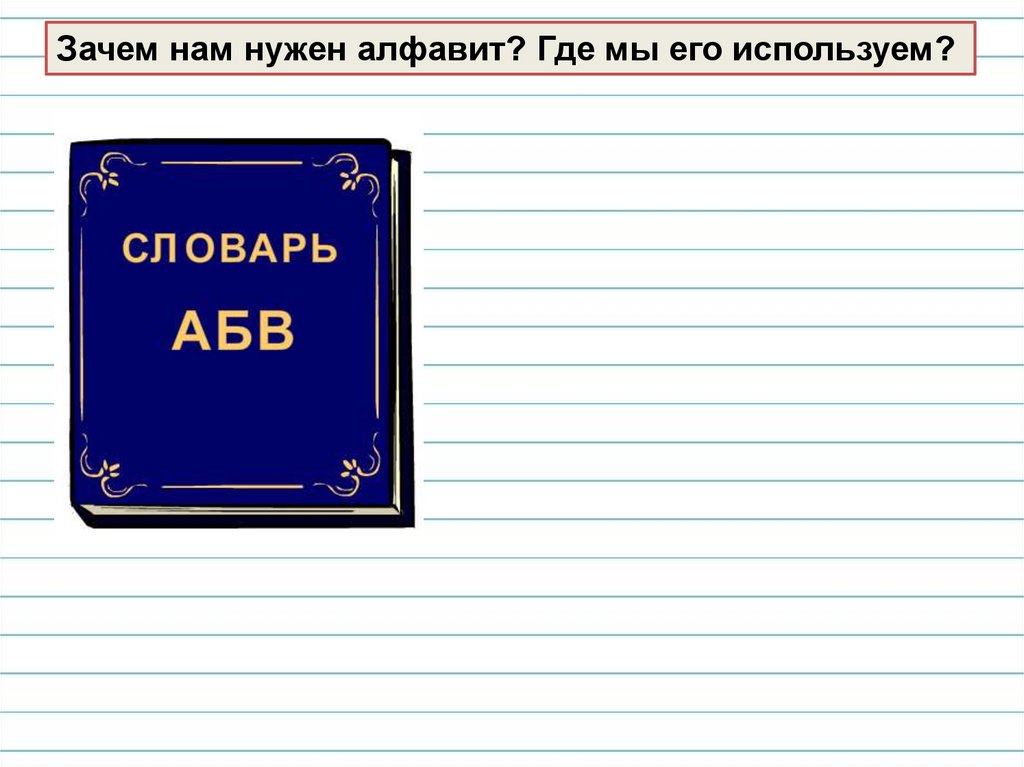 Зачем нам нужен алфавит? Где мы его используем?

СЛОВАРЬ
АБВ